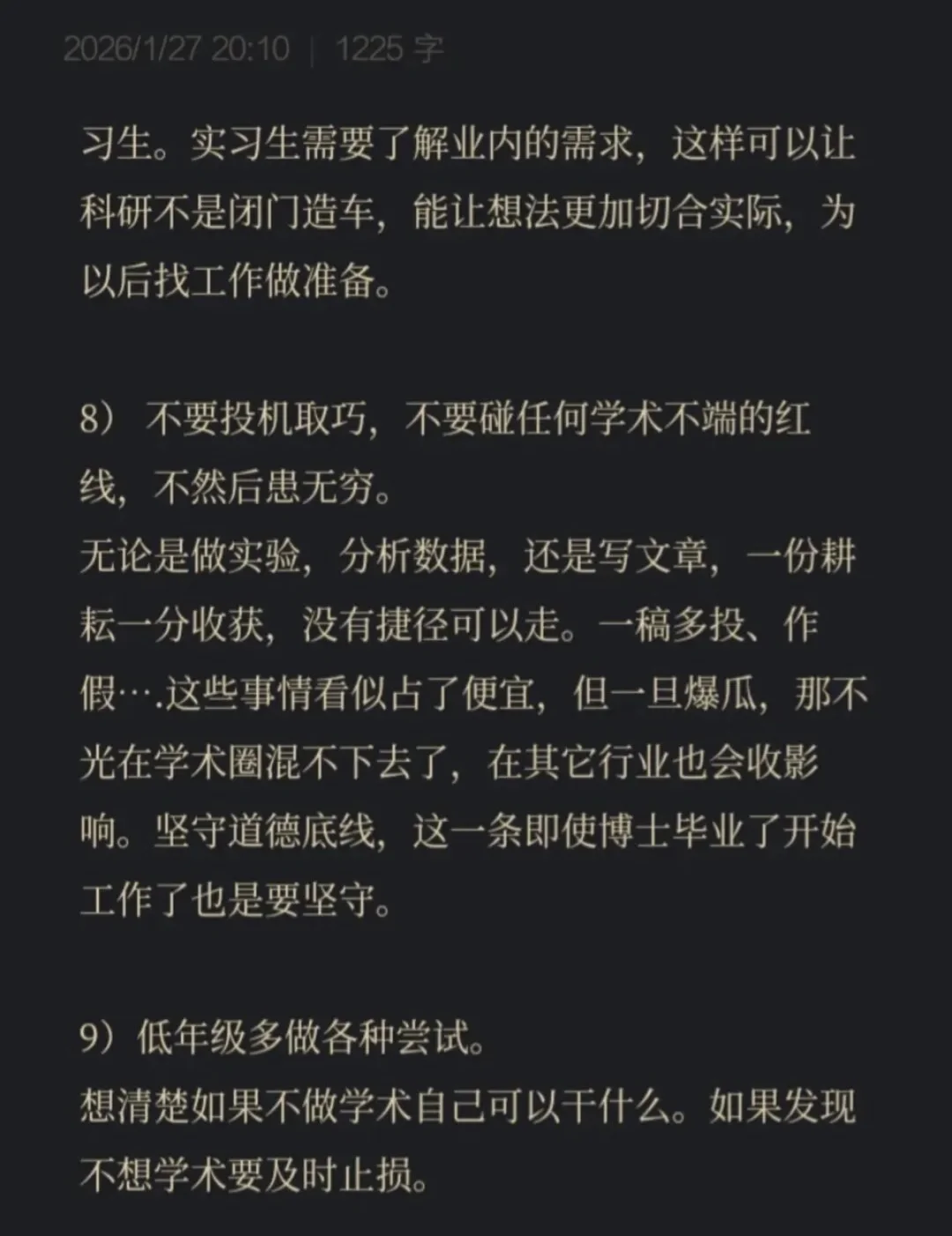 2026/1/27 20:10 | 1225 字

习生。实习生需要了解业内的需求，这样可以让科研不是闭门造车，能让想法更加切合实际，为以后找工作做准备。

8） 不要投机取巧，不要碰任何学术不端的红线，不然后患无穷。
无论是做实验，分析数据，还是写文章，一份耕耘一分收获，没有捷径可以走。一稿多投、作假….这些事情看似占了便宜，但一旦爆瓜，那不光在学术圈混不下去了，在其它行业也会收影响。坚守道德底线，这一条即使博士毕业了开始工作了也是要坚守。

9）低年级多做各种尝试。
想清楚如果不做学术自己可以干什么。如果发现不想学术要及时止损。